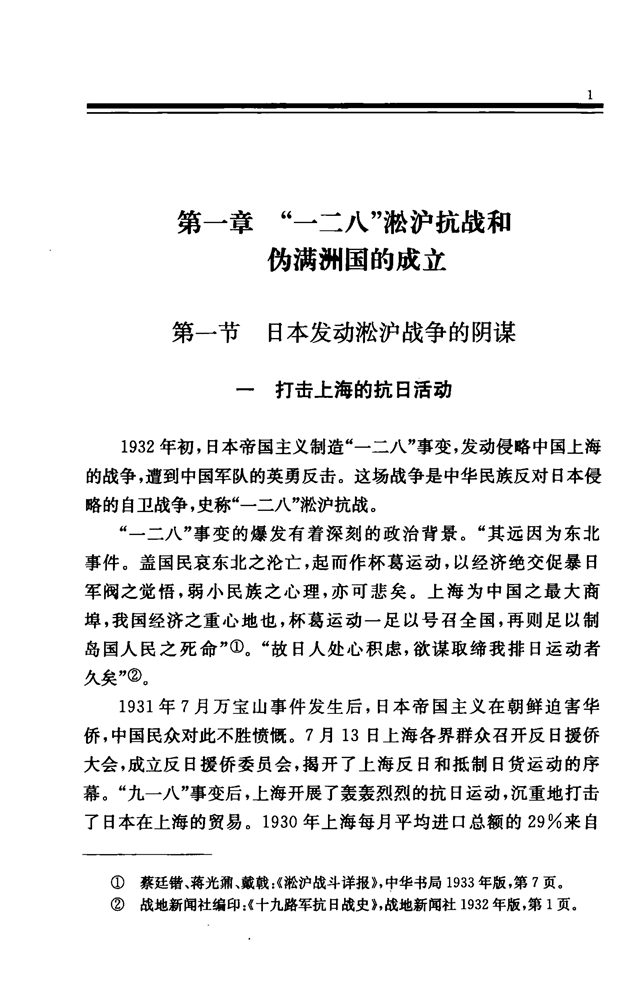 1

第一章 “一二八”淞沪抗战和伪满洲国的成立

第一节 日本发动淞沪战争的阴谋

一 打击上海的抗日活动

1932年初，日本帝国主义制造“一二八”事变，发动侵略中国上海的战争，遭到中国军队的英勇反击。这场战争是中华民族反对日本侵略的自卫战争，史称“一二八”淞沪抗战。

“一二八”事变的爆发有着深刻的政治背景。“其远因为东北事件。盖国民哀东北之沦亡，起而作杯葛运动，以经济绝交促暴日军阀之觉悟，弱小民族之心理，亦可悲矣。上海为中国之最大商埠，我国经济之重心地也，杯葛运动一足以号召全国，再则足以制岛国人民之死命”①。“故日人处心积虑，欲谋取缔我排日运动者久矣”②。

1931年7月万宝山事件发生后，日本帝国主义在朝鲜迫害华侨，中国民众对此不胜愤慨。7月13日上海各界群众召开反日援侨大会，成立反日援侨委员会，揭开了上海反日和抵制日货运动的序幕。“九一八”事变后，上海开展了轰轰烈烈的抗日运动，沉重地打击了日本在上海的贸易。1930年上海每月平均进口总额的29%来自

① 蔡廷锴、蒋光鼐、戴戟：《淞沪战斗详报》，中华书局1933年版，第7页。
② 战地新闻社编印：《十九路军抗日战史》，战地新闻社1932年版，第1页。